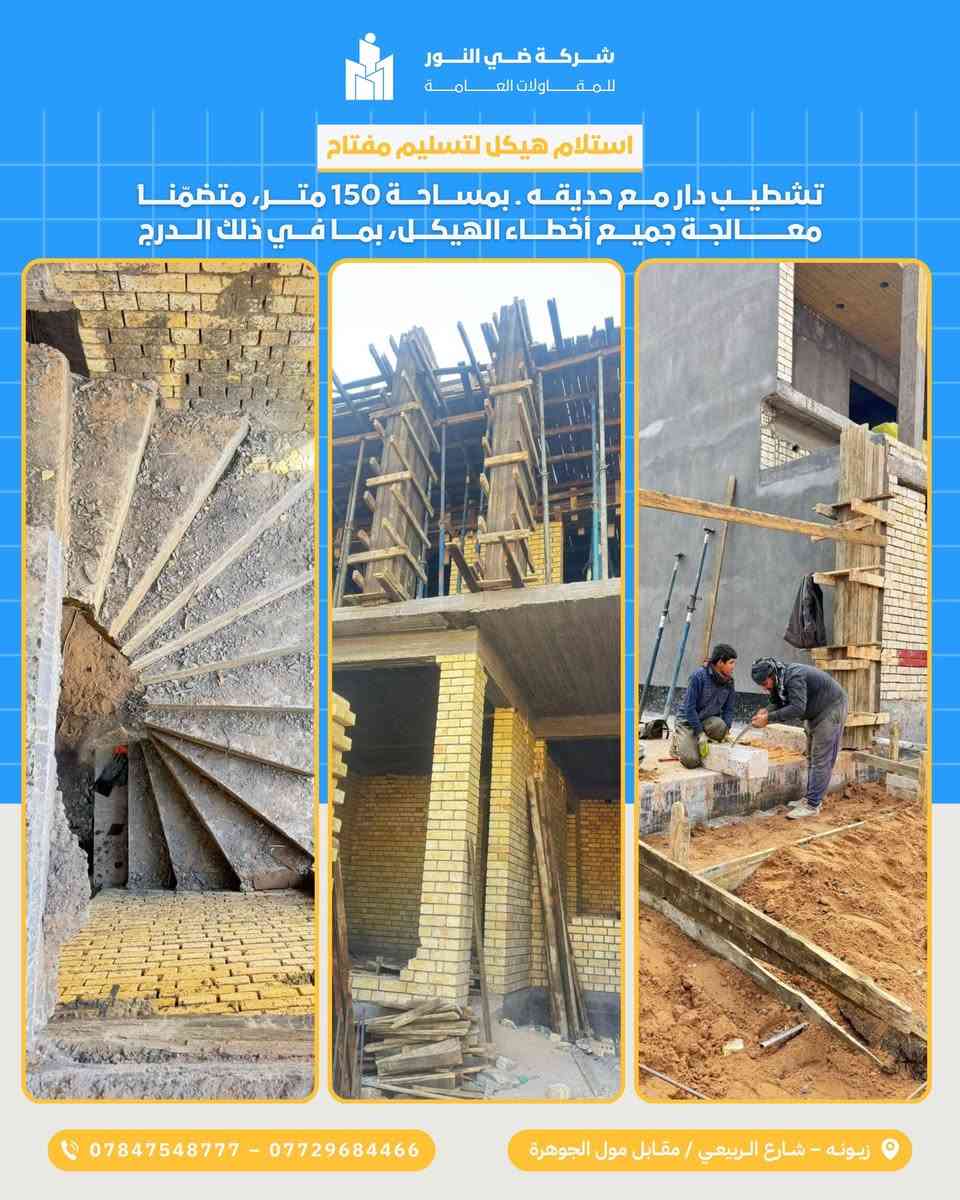 شركة ضي النور
للمقاولات العامة

استلام هيكل لتسليم مفتاح

تشطيب دار مع حديقه . بمساحة 150 متر، متضمّنا معالجة جميع أخطاء الهيكل، بما في ذلك الدرج

زيونه - شارع الربيعي / مقابل مول الجوهرة

07847548777 - 07729684466